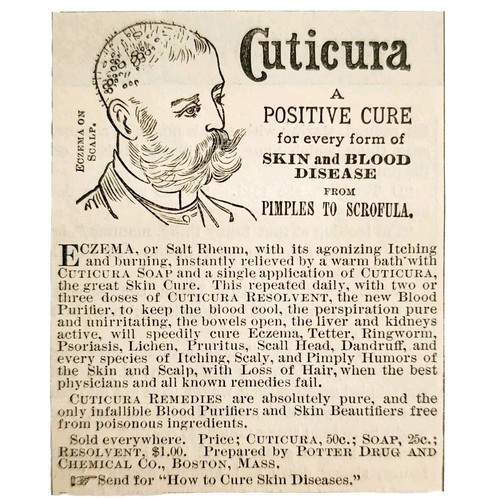 ECZEMA ON SCALP.

Cuticura

A POSITIVE CURE for every form of SKIN and BLOOD DISEASE FROM PIMPLES TO SCROFULA.

ECZEMA, or Salt Rheum, with its agonizing Itching and burning, instantly relieved by a warm bath with CUTICURA SOAP and a single application of CUTICURA, the great Skin Cure. This repeated daily, with two or three doses of CUTICURA RESOLVENT, the new Blood Purifier, to keep the blood cool, the perspiration pure and unirritating, the bowels open, the liver and kidneys active, will speedily cure Eczema, Tetter, Ringworm, Psoriasis, Lichen, Pruritus, Scall Head, Dandruff, and every species of Itching, Scaly, and Pimply Humors of the Skin and Scalp, with Loss of Hair, when the best physicians and all known remedies fail.

CUTICURA REMEDIES are absolutely pure, and the only infallible Blood Purifiers and Skin Beautifiers free from poisonous ingredients.

Sold everywhere. Price; CUTICURA, 50c.; SOAP, 25c.; RESOLVENT, $1.00. Prepared by POTTER DRUG AND CHEMICAL CO., BOSTON, MASS.

Send for "How to Cure Skin Diseases."